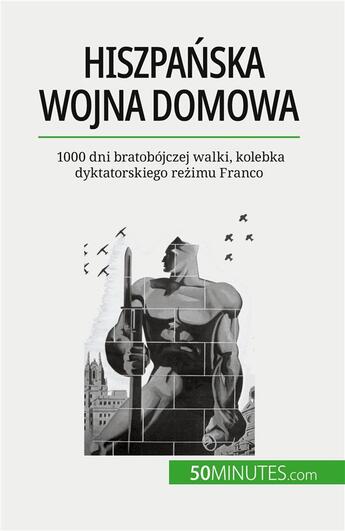 HISZPAŃSKA WOJNA DOMOWA

1000 dni bratobójczej walki, kolebka dyktatorskiego reżimu Franco

50MINUTES.com